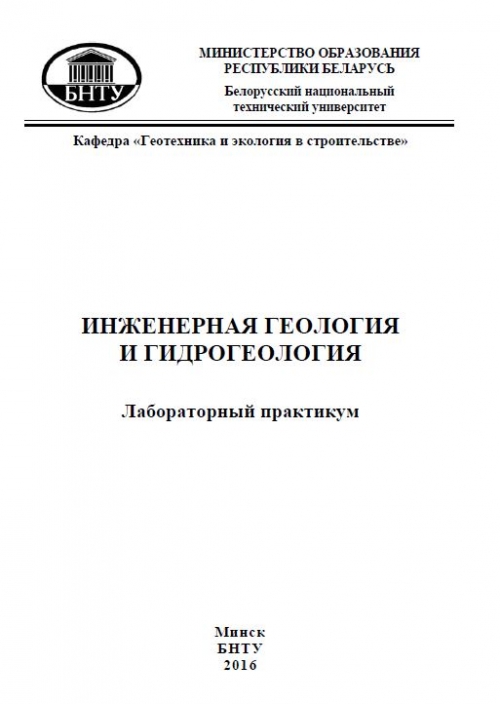 БНТУ

МИНИСТЕРСТВО ОБРАЗОВАНИЯ РЕСПУБЛИКИ БЕЛАРУСЬ

Белорусский национальный технический университет

Кафедра «Геотехника и экология в строительстве»

ИНЖЕНЕРНАЯ ГЕОЛОГИЯ И ГИДРОГЕОЛОГИЯ

Лабораторный практикум

Минск
БНТУ
2016